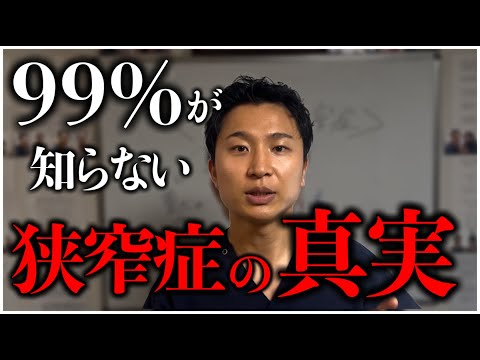 99%が
知らない
狭窄症の真実